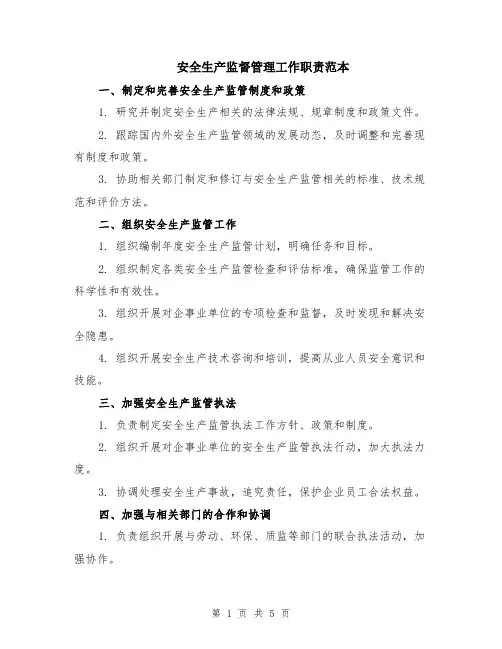 安全生产监督管理工作职责范本

一、制定和完善安全生产监管制度和政策

1. 研究并制定安全生产相关的法律法规、规章制度和政策文件。

2. 跟踪国内外安全生产监管领域的发展动态，及时调整和完善现有制度和政策。

3. 协助相关部门制定和修订与安全生产监管相关的标准、技术规范和评价方法。

二、组织安全生产监管工作

1. 组织编制年度安全生产监管计划，明确任务和目标。

2. 组织制定各类安全生产监管检查和评估标准，确保监管工作的科学性和有效性。

3. 组织开展对企事业单位的专项检查和监督，及时发现和解决安全隐患。

4. 组织开展安全生产技术咨询和培训，提高从业人员安全意识和技能。

三、加强安全生产监管执法

1. 负责制定安全生产监管执法工作方针、政策和制度。

2. 组织开展对企事业单位的安全生产监管执法行动，加大执法力度。

3. 协调处理安全生产事故，追究责任，保护企业员工合法权益。

四、加强与相关部门的合作和协调

1. 负责组织开展与劳动、环保、质监等部门的联合执法活动，加强协作。

第 1 页 共 5 页